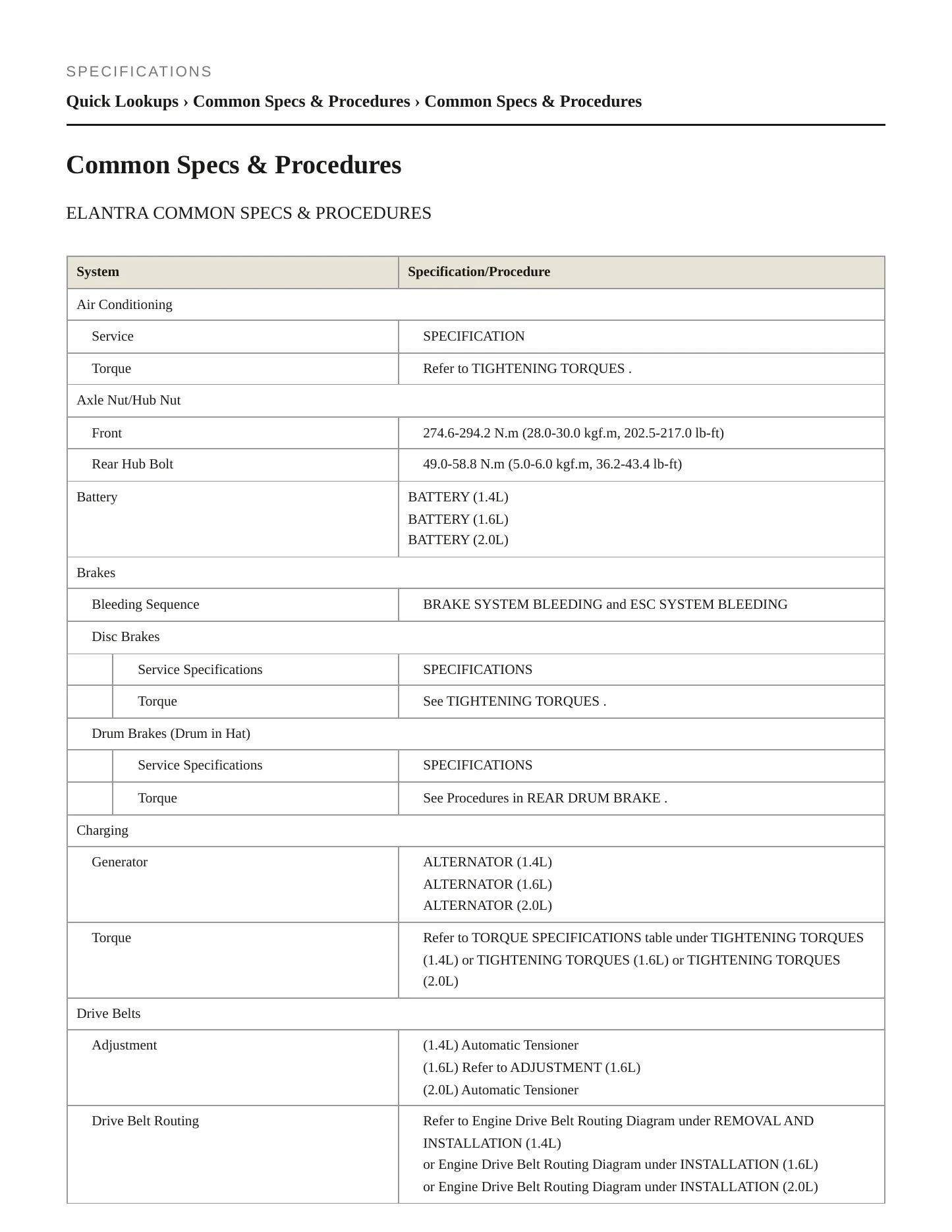 SPECIFICATIONS

Quick Lookups › Common Specs & Procedures › Common Specs & Procedures

Common Specs & Procedures

ELANTRA COMMON SPECS & PROCEDURES

| System | Specification/Procedure |
|---|---|
| Air Conditioning | |
| Service | SPECIFICATION |
| Torque | Refer to TIGHTENING TORQUES . |
| Axle Nut/Hub Nut | |
| Front | 274.6-294.2 N.m (28.0-30.0 kgf.m, 202.5-217.0 lb-ft) |
| Rear Hub Bolt | 49.0-58.8 N.m (5.0-6.0 kgf.m, 36.2-43.4 lb-ft) |
| Battery | BATTERY (1.4L) BATTERY (1.6L) BATTERY (2.0L) |
| Brakes | |
| Bleeding Sequence | BRAKE SYSTEM BLEEDING and ESC SYSTEM BLEEDING |
| Disc Brakes | |
| Service Specifications | SPECIFICATIONS |
| Torque | See TIGHTENING TORQUES . |
| Drum Brakes (Drum in Hat) | |
| Service Specifications | SPECIFICATIONS |
| Torque | See Procedures in REAR DRUM BRAKE . |
| Charging | |
| Generator | ALTERNATOR (1.4L) ALTERNATOR (1.6L) ALTERNATOR (2.0L) |
| Torque | Refer to TORQUE SPECIFICATIONS table under TIGHTENING TORQUES (1.4L) or TIGHTENING TORQUES (1.6L) or TIGHTENING TORQUES (2.0L) |
| Drive Belts | |
| Adjustment | (1.4L) Automatic Tensioner (1.6L) Refer to ADJUSTMENT (1.6L) (2.0L) Automatic Tensioner |
| Drive Belt Routing | Refer to Engine Drive Belt Routing Diagram under REMOVAL AND INSTALLATION (1.4L) or Engine Drive Belt Routing Diagram under INSTALLATION (1.6L) or Engine Drive Belt Routing Diagram under INSTALLATION (2.0L) |